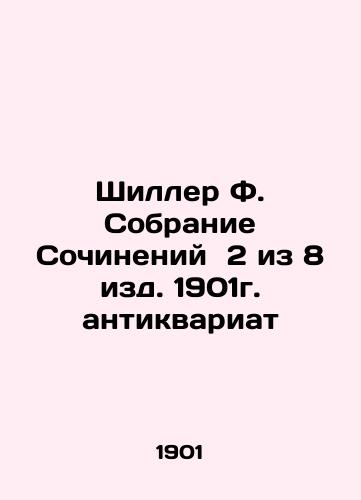 Шиллер Ф. Собрание Сочинений 2 из 8 изд. 1901г. антиквариат

1901